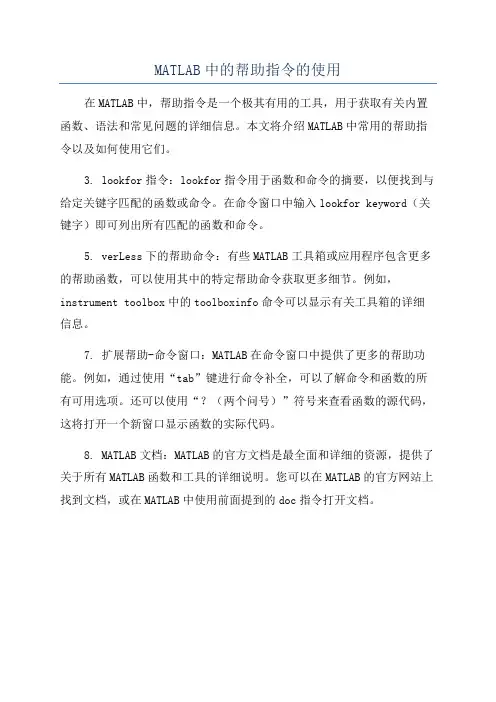 MATLAB 中的帮助指令的使用

在 MATLAB 中，帮助指令是一个极其有用的工具，用于获取有关内置函数、语法和常见问题的详细信息。本文将介绍 MATLAB 中常用的帮助指令以及如何使用它们。

3. lookfor 指令：lookfor 指令用于函数和命令的摘要，以便找到与给定关键字匹配的函数或命令。在命令窗口中输入 lookfor keyword（关键字）即可列出所有匹配的函数和命令。

5. verLess 下的帮助命令：有些 MATLAB 工具箱或应用程序包含更多的帮助函数，可以使用其中的特定帮助命令获取更多细节。例如，instrument toolbox 中的 toolboxinfo 命令可以显示有关工具箱的详细信息。

7. 扩展帮助-命令窗口：MATLAB 在命令窗口中提供了更多的帮助功能。例如，通过使用“tab”键进行命令补全，可以了解命令和函数的所有可用选项。还可以使用“？（两个问号）”符号来查看函数的源代码，这将打开一个新窗口显示函数的实际代码。

8. MATLAB 文档：MATLAB 的官方文档是最全面和详细的资源，提供了关于所有 MATLAB 函数和工具的详细说明。您可以在 MATLAB 的官方网站上找到文档，或在 MATLAB 中使用前面提到的 doc 指令打开文档。